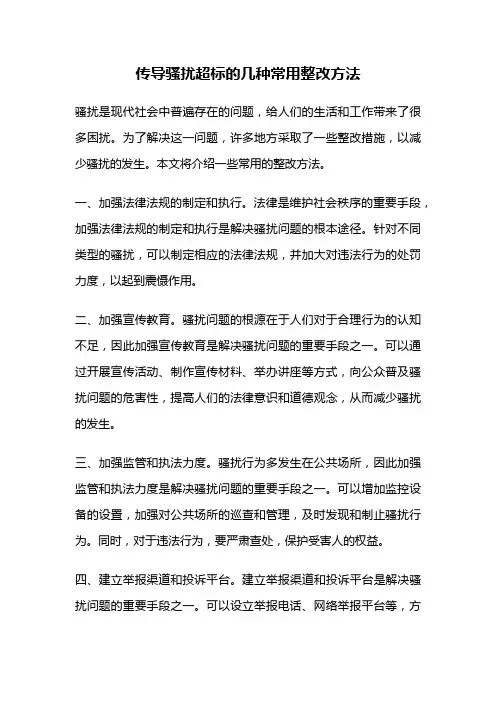 传导骚扰超标的几种常用整改方法

骚扰是现代社会中普遍存在的问题，给人们的生活和工作带来了很多困扰。为了解决这一问题，许多地方采取了一些整改措施，以减少骚扰的发生。本文将介绍一些常用的整改方法。

一、加强法律法规的制定和执行。法律是维护社会秩序的重要手段，加强法律法规的制定和执行是解决骚扰问题的根本途径。针对不同类型的骚扰，可以制定相应的法律法规，并加大对违法行为的处罚力度，以起到震慑作用。

二、加强宣传教育。骚扰问题的根源在于人们对于合理行为的认知不足，因此加强宣传教育是解决骚扰问题的重要手段之一。可以通过开展宣传活动、制作宣传材料、举办讲座等方式，向公众普及骚扰问题的危害性，提高人们的法律意识和道德观念，从而减少骚扰的发生。

三、加强监管和执法力度。骚扰行为多发生在公共场所，因此加强监管和执法力度是解决骚扰问题的重要手段之一。可以增加监控设备的设置，加强对公共场所的巡查和管理，及时发现和制止骚扰行为。同时，对于违法行为，要严肃查处，保护受害人的权益。

四、建立举报渠道和投诉平台。建立举报渠道和投诉平台是解决骚扰问题的重要手段之一。可以设立举报电话、网络举报平台等，方